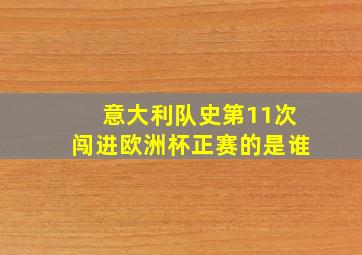 意大利队史第11次
闯进欧洲杯正赛的是谁